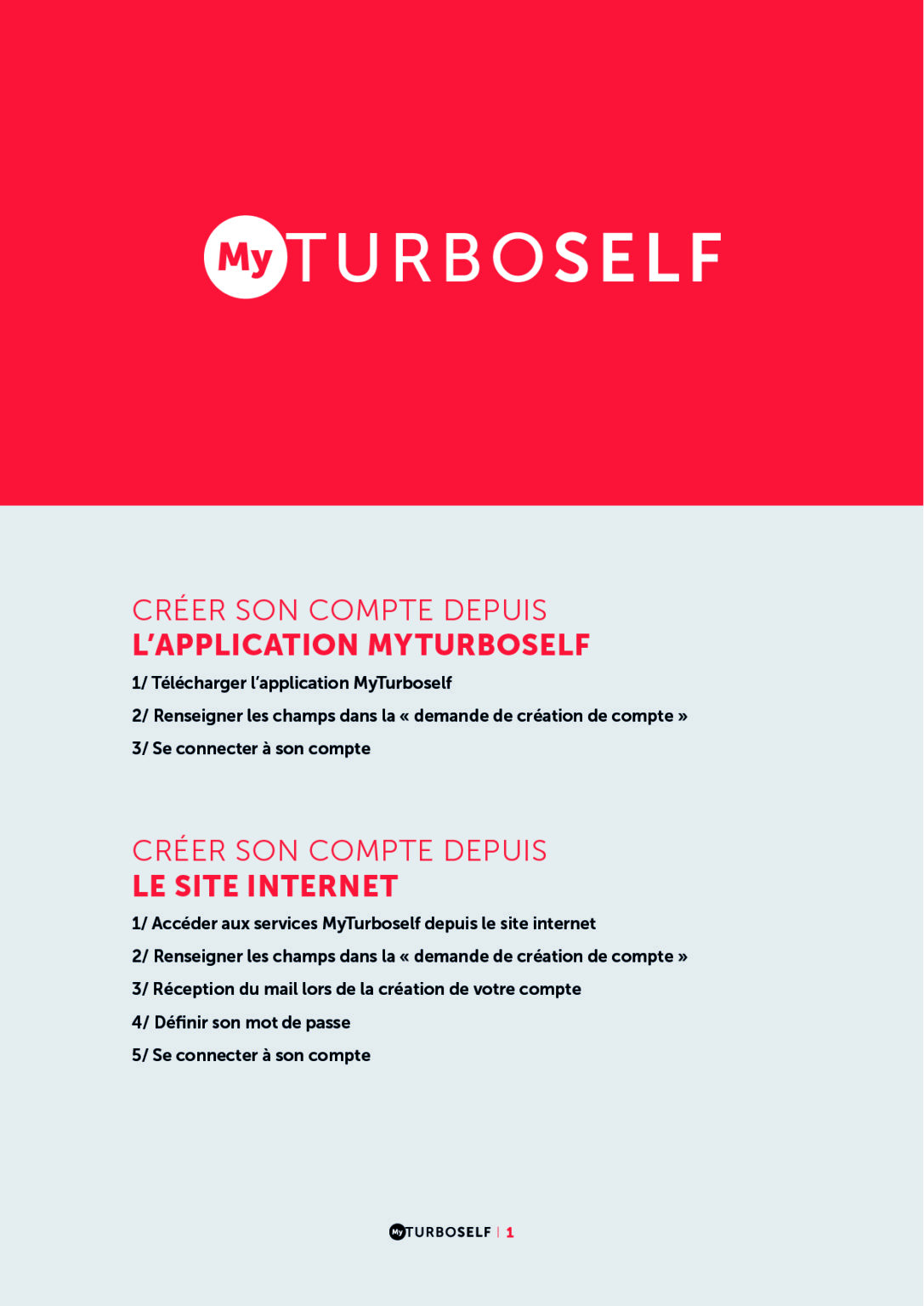 My TURBOSELF

CRÉER SON COMPTE DEPUIS
L'APPLICATION MYTURBOSELF

1/ Télécharger l'application MyTurboself

2/ Renseigner les champs dans la « demande de création de compte »

3/ Se connecter à son compte

CRÉER SON COMPTE DEPUIS
LE SITE INTERNET

1/ Accéder aux services MyTurboself depuis le site internet

2/ Renseigner les champs dans la « demande de création de compte »

3/ Réception du mail lors de la création de votre compte

4/ Définir son mot de passe

5/ Se connecter à son compte

My TURBOSELF | 1